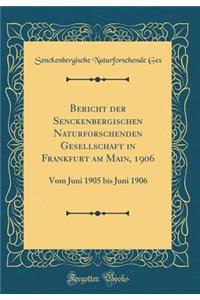 Senckenbergische Naturforschende Ges

Bericht der Senckenbergischen Naturforschenden Gesellschaft in Frankfurt am Main, 1906

Vom Juni 1905 bis Juni 1906

Forgotten Books